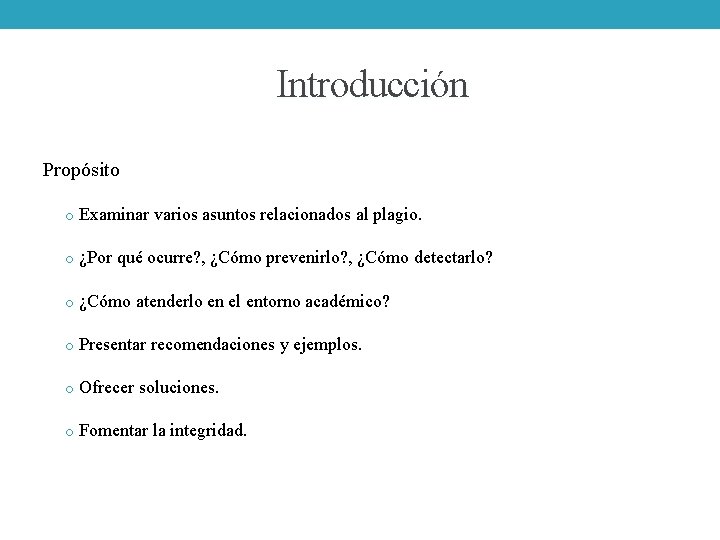 Introducción

Propósito

o Examinar varios asuntos relacionados al plagio.

o ¿Por qué ocurre?, ¿Cómo prevenirlo?, ¿Cómo detectarlo?

o ¿Cómo atenderlo en el entorno académico?

o Presentar recomendaciones y ejemplos.

o Ofrecer soluciones.

o Fomentar la integridad.